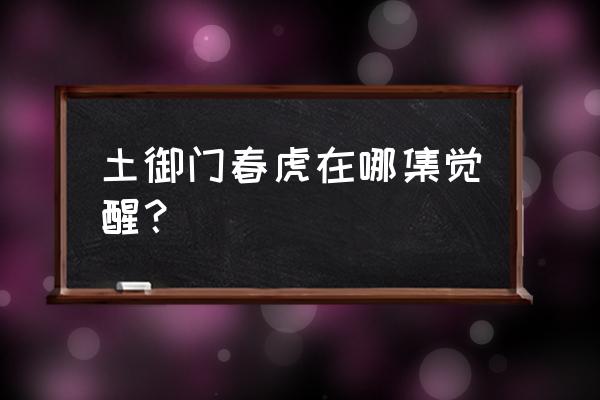 土御门春虎在哪集觉醒？